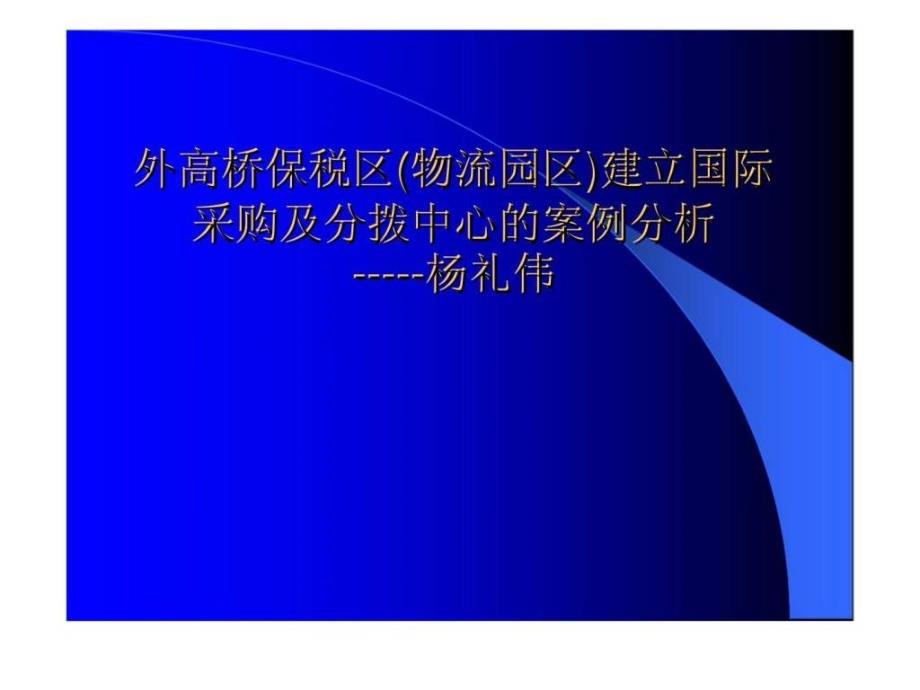 外高桥保税区(物流园区)建立国际采购及分拨中心的案例分析
-----杨礼伟